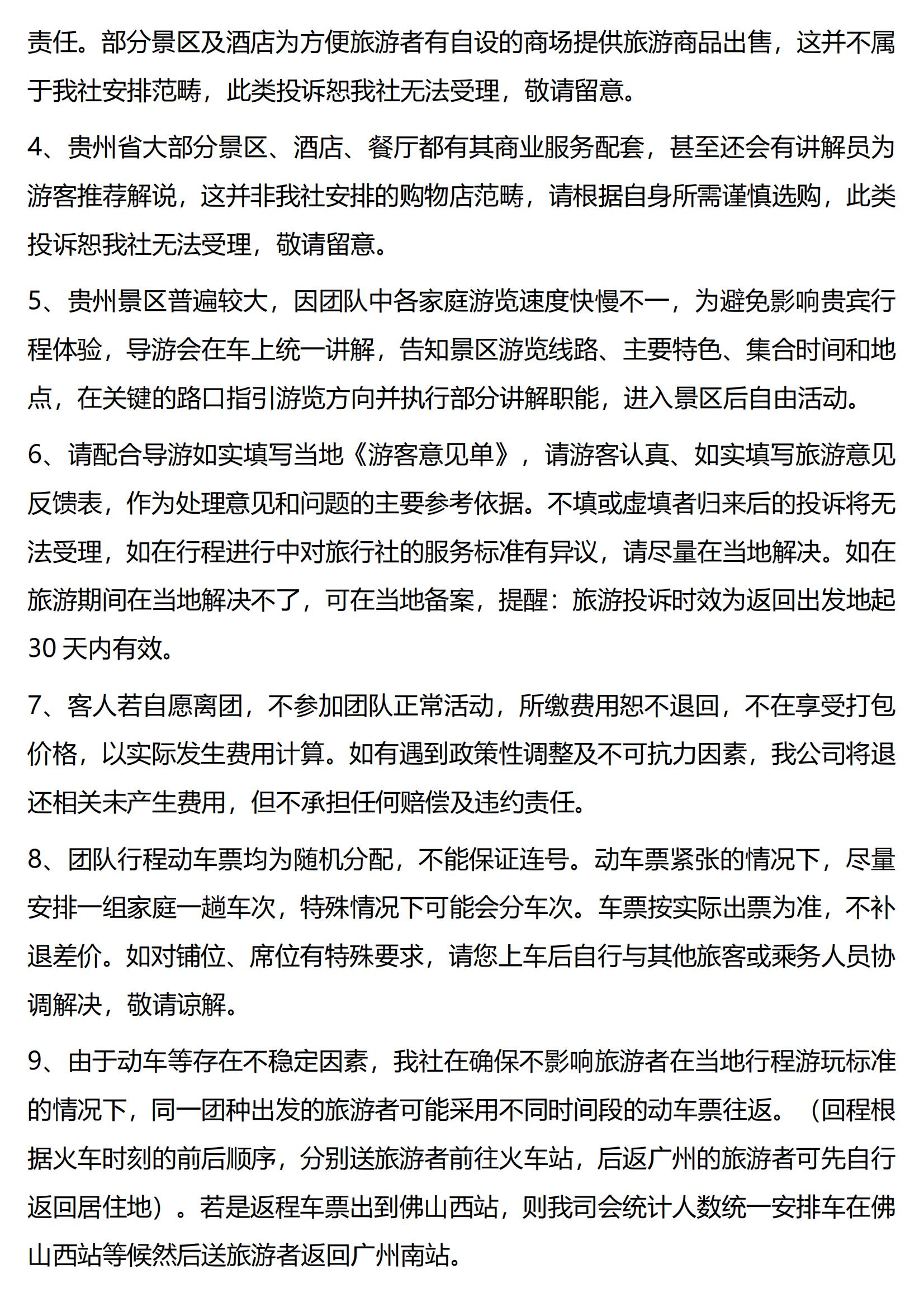 责任。部分景区及酒店为方便旅游者有自设的商场提供旅游商品出售，这并不属于我社安排范畴，此类投诉恕我社无法受理，敬请留意。

4、贵州省大部分景区、酒店、餐厅都有其商业服务配套，甚至还会有讲解员为游客推荐解说，这并非我社安排的购物店范畴，请根据自身所需谨慎选购，此类投诉恕我社无法受理，敬请留意。

5、贵州景区普遍较大，因团队中各家庭游览速度快慢不一，为避免影响贵宾行程体验，导游会在车上统一讲解，告知景区游览线路、主要特色、集合时间和地点，在关键的路口指引游览方向并执行部分讲解职能，进入景区后自由活动。

6、请配合导游如实填写当地《游客意见单》，请游客认真、如实填写旅游意见反馈表，作为处理意见和问题的主要参考依据。不填或虚填者归来后的投诉将无法受理，如在行程进行中对旅行社的服务标准有异议，请尽量在当地解决。如在旅游期间在当地解决不了，可在当地备案，提醒：旅游投诉时效为返回出发地起30天内有效。

7、客人若自愿离团，不参加团队正常活动，所缴费用恕不退回，不在享受打包价格，以实际发生费用计算。如有遇到政策性调整及不可抗力因素，我公司将退还相关未产生费用，但不承担任何赔偿及违约责任。

8、团队行程动车票均为随机分配，不能保证连号。动车票紧张的情况下，尽量安排一组家庭一趟车次，特殊情况下可能会分车次。车票按实际出票为准，不补退差价。如对铺位、席位有特殊要求，请您上车后自行与其他旅客或乘务人员协调解决，敬请谅解。

9、由于动车等存在不稳定因素，我社在确保不影响旅游者在当地行程游玩标准的情况下，同一团种出发的旅游者可能采用不同时间段的动车票往返。（回程根据火车时刻的前后顺序，分别送旅游者前往火车站，后返广州的旅游者可先自行返回居住地）。若是返程车票出到佛山西站，则我司会统计人数统一安排车在佛山西站等候然后送旅游者返回广州南站。